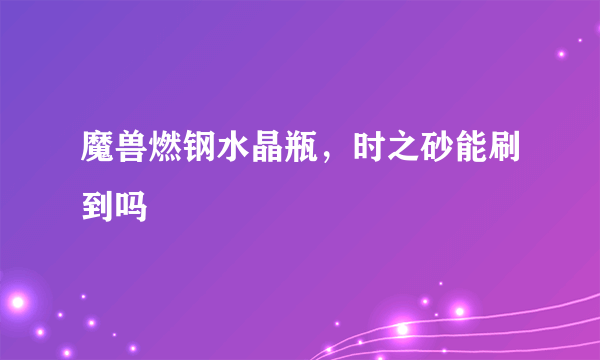 魔兽燃钢水晶瓶，时之砂能刷到吗